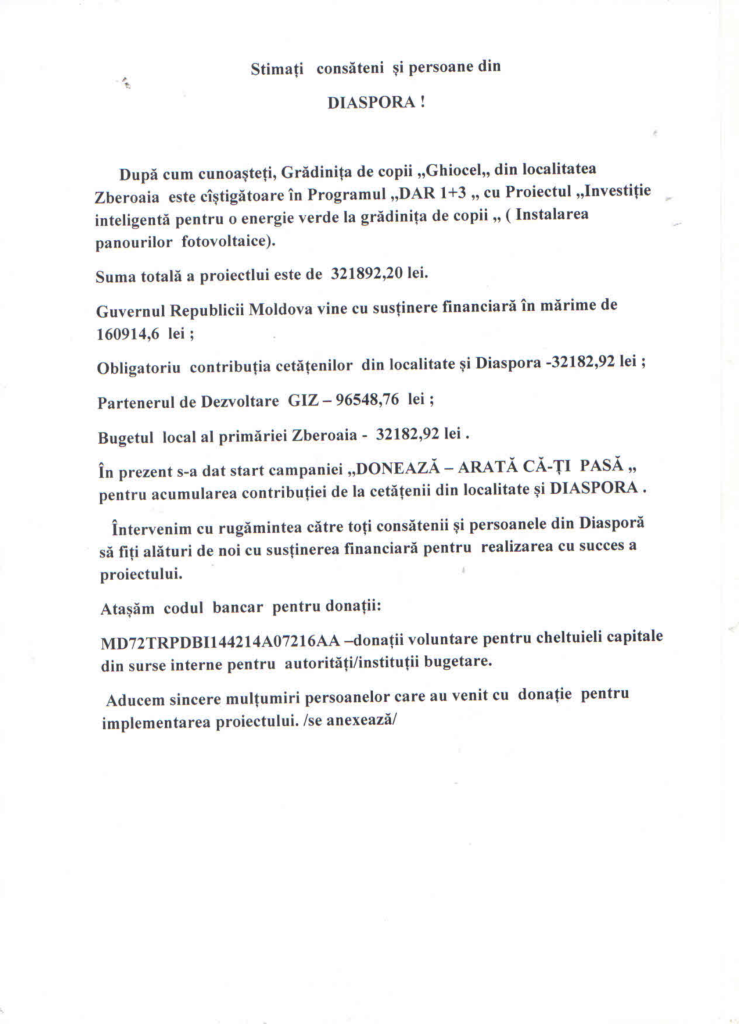 Stimați consăteni și persoane din

DIASPORA !

După cum cunoașteți, Grădinița de copii „Ghiocel„ din localitatea Zberoaia este cîștigătoare în Programul „DAR 1+3 „ cu Proiectul „Investiție inteligentă pentru o energie verde la grădinița de copii „ ( Instalarea panourilor fotovoltaice).

Suma totală a proiectlui este de 321892,20 lei.

Guvernul Republicii Moldova vine cu susținere financiară în mărime de 160914,6 lei ;

Obligatoriu contribuția cetățenilor din localitate și Diaspora -32182,92 lei ;

Partenerul de Dezvoltare GIZ – 96548,76 lei ;

Bugetul local al primăriei Zberoaia - 32182,92 lei .

În prezent s-a dat start campaniei „DONEAZĂ – ARATĂ CĂ-ȚI PASĂ „ pentru acumularea contribuției de la cetățenii din localitate și DIASPORA .

Intervenim cu rugămintea către toți consătenii și persoanele din Diasporă să fiți alături de noi cu susținerea financiară pentru realizarea cu succes a proiectului.

Atașăm codul bancar pentru donații:

MD72TRPDBI144214A07216AA –donații voluntare pentru cheltuieli capitale din surse interne pentru autorități/instituții bugetare.

Aducem sincere mulțumiri persoanelor care au venit cu donație pentru implementarea proiectului. /se anexează/